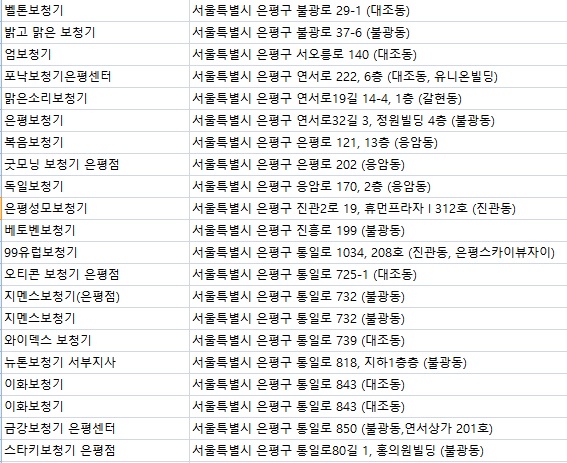 | 벨톤보청기 | 서울특별시 은평구 불광로 29-1 (대조동) |
|---|---|
| 밝고 맑은 보청기 | 서울특별시 은평구 불광로 37-6 (불광동) |
| 엄보청기 | 서울특별시 은평구 서오릉로 140 (대조동) |
| 포낙보청기은평센터 | 서울특별시 은평구 연서로 222, 6층 (대조동, 유니온빌딩) |
| 맑은소리보청기 | 서울특별시 은평구 연서로19길 14-4, 1층 (갈현동) |
| 은평보청기 | 서울특별시 은평구 연서로32길 3, 정원빌딩 4층 (불광동) |
| 복음보청기 | 서울특별시 은평구 은평로 121, 13층 (응암동) |
| 굿모닝 보청기 은평점 | 서울특별시 은평구 은평로 202 (응암동) |
| 독일보청기 | 서울특별시 은평구 응암로 170, 2층 (응암동) |
| 은평성모보청기 | 서울특별시 은평구 진관2로 19, 휴먼프라자 I 312호 (진관동) |
| 베토벤보청기 | 서울특별시 은평구 진흥로 199 (불광동) |
| 99유럽보청기 | 서울특별시 은평구 통일로 1034, 208호 (진관동, 은평스카이뷰자이) |
| 오티콘 보청기 은평점 | 서울특별시 은평구 통일로 725-1 (대조동) |
| 지멘스보청기(은평점) | 서울특별시 은평구 통일로 732 (불광동) |
| 지멘스보청기 | 서울특별시 은평구 통일로 732 (불광동) |
| 와이덱스 보청기 | 서울특별시 은평구 통일로 739 (대조동) |
| 뉴톤보청기 서부지사 | 서울특별시 은평구 통일로 818, 지하1층층 (불광동) |
| 이화보청기 | 서울특별시 은평구 통일로 843 (대조동) |
| 이화보청기 | 서울특별시 은평구 통일로 843 (대조동) |
| 금강보청기 은평센터 | 서울특별시 은평구 통일로 850 (불광동,연서상가 201호) |
| 스타키보청기 은평점 | 서울특별시 은평구 통일로80길 1, 홍의원빌딩 (불광동) |